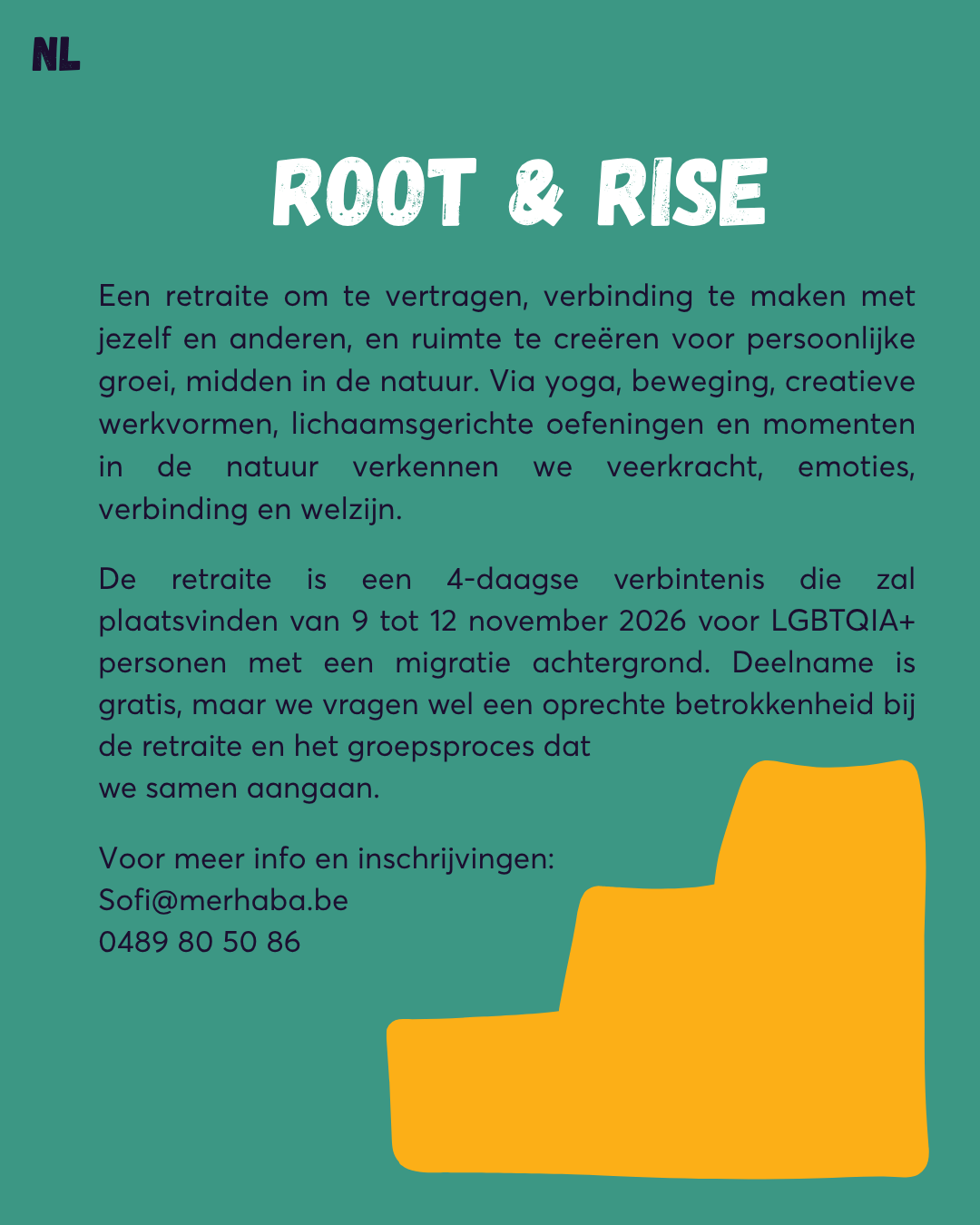 NL

ROOT & RISE

Een retraite om te vertragen, verbinding te maken met jezelf en anderen, en ruimte te creëren voor persoonlijke groei, midden in de natuur. Via yoga, beweging, creatieve werkvormen, lichaamsgerichte oefeningen en momenten in de natuur verkennen we veerkracht, emoties, verbinding en welzijn.

De retraite is een 4-daagse verbintenis die zal plaatsvinden van 9 tot 12 november 2026 voor LGBTQIA+ personen met een migratie achtergrond. Deelname is gratis, maar we vragen wel een oprechte betrokkenheid bij de retraite en het groepsproces dat
we samen aangaan.

Voor meer info en inschrijvingen:
Sofi@merhaba.be
0489 80 50 86